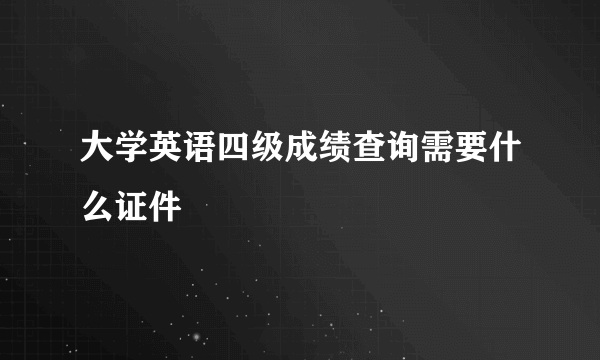 大学英语四级成绩查询需要什么证件